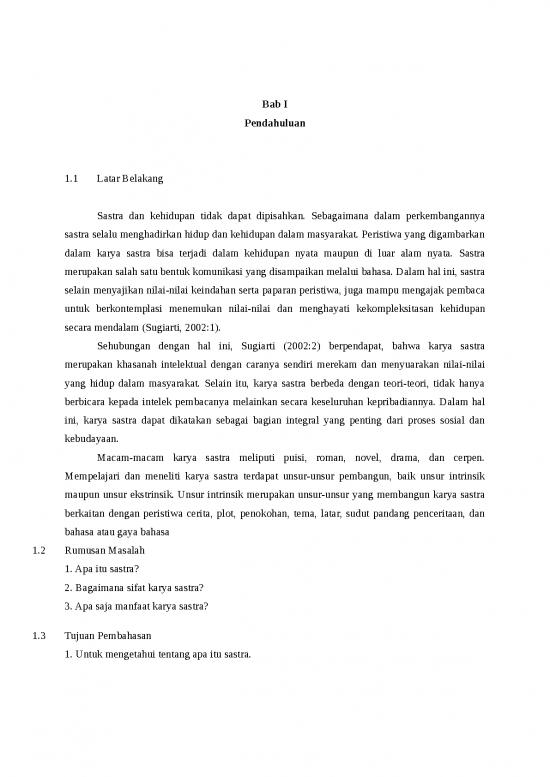 Bab I
Pendahuluan

1.1 Latar Belakang

Sastra dan kehidupan tidak dapat dipisahkan. Sebagaimana dalam perkembangannya sastra selalu menghadirkan hidup dan kehidupan dalam masyarakat. Peristiwa yang digambarkan dalam karya sastra bisa terjadi dalam kehidupan nyata maupun di luar alam nyata. Sastra merupakan salah satu bentuk komunikasi yang disampaikan melalui bahasa. Dalam hal ini, sastra selain menyajikan nilai-nilai keindahan serta paparan peristiwa, juga mampu mengajak pembaca untuk berkontemplasi menemukan nilai-nilai dan menghayati kekompleksitasan kehidupan secara mendalam (Sugiarti, 2002:1).

Sehubungan dengan hal ini, Sugiarti (2002:2) berpendapat, bahwa karya sastra merupakan khasanah intelektual dengan caranya sendiri merekam dan menyuarakan nilai-nilai yang hidup dalam masyarakat. Selain itu, karya sastra berbeda dengan teori-teori, tidak hanya berbicara kepada intelek pembacanya melainkan secara keseluruhan kepribadiannya. Dalam hal ini, karya sastra dapat dikatakan sebagai bagian integral yang penting dari proses sosial dan kebudayaan.

Macam-macam karya sastra meliputi puisi, roman, novel, drama, dan cerpen. Mempelajari dan meneliti karya sastra terdapat unsur-unsur pembangun, baik unsur intrinsik maupun unsur ekstrinsik. Unsur intrinsik merupakan unsur-unsur yang membangun karya sastra berkaitan dengan peristiwa cerita, plot, penokohan, tema, latar, sudut pandang penceritaan, dan bahasa atau gaya bahasa

1.2 Rumusan Masalah
1. Apa itu sastra?
2. Bagaimana sifat karya sastra?
3. Apa saja manfaat karya sastra?

1.3 Tujuan Pembahasan
1. Untuk mengetahui tentang apa itu sastra.